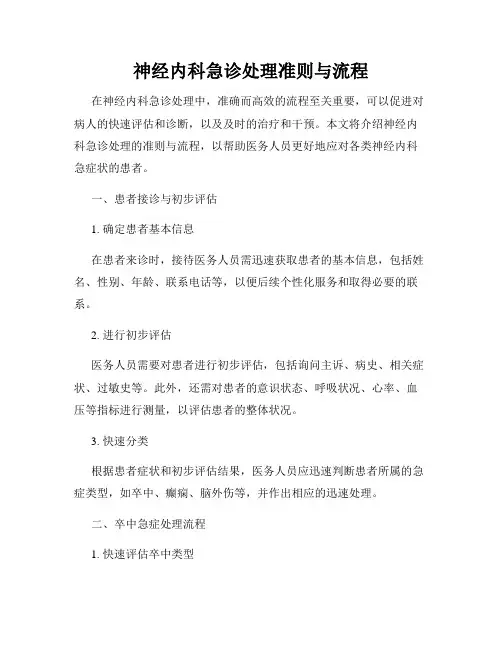 神经内科急诊处理准则与流程

在神经内科急诊处理中，准确而高效的流程至关重要，可以促进对病人的快速评估和诊断，以及及时的治疗和干预。本文将介绍神经内科急诊处理的准则与流程，以帮助医务人员更好地应对各类神经内科急症状的患者。

一、患者接诊与初步评估

1. 确定患者基本信息

在患者来诊时，接待医务人员需迅速获取患者的基本信息，包括姓名、性别、年龄、联系电话等，以便后续个性化服务和取得必要的联系。

2. 进行初步评估

医务人员需要对患者进行初步评估，包括询问主诉、病史、相关症状、过敏史等。此外，还需对患者的意识状态、呼吸状况、心率、血压等指标进行测量，以评估患者的整体状况。

3. 快速分类

根据患者症状和初步评估结果，医务人员应迅速判断患者所属的急症类型，如卒中、癫痫、脑外伤等，并作出相应的迅速处理。

二、卒中急症处理流程

1. 快速评估卒中类型